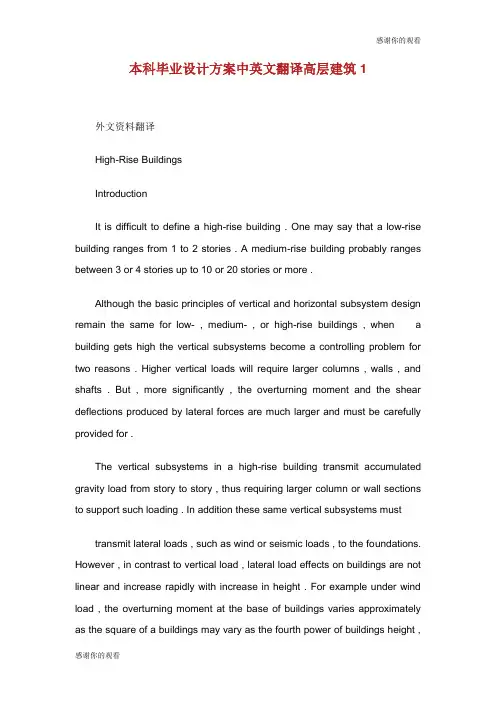 感谢你的观看

本科毕业设计方案中英文翻译高层建筑 1

外文资料翻译

High-Rise Buildings

Introduction

It is difficult to define a high-rise building . One may say that a low-rise building ranges from 1 to 2 stories . A medium-rise building probably ranges between 3 or 4 stories up to 10 or 20 stories or more .

Although the basic principles of vertical and horizontal subsystem design remain the same for low- , medium- , or high-rise buildings , when a building gets high the vertical subsystems become a controlling problem for two reasons . Higher vertical loads will require larger columns , walls , and shafts . But , more significantly , the overturning moment and the shear deflections produced by lateral forces are much larger and must be carefully provided for .

The vertical subsystems in a high-rise building transmit accumulated gravity load from story to story , thus requiring larger column or wall sections to support such loading . In addition these same vertical subsystems must

transmit lateral loads , such as wind or seismic loads , to the foundations. However , in contrast to vertical load , lateral load effects on buildings are not linear and increase rapidly with increase in height . For example under wind load , the overturning moment at the base of buildings varies approximately as the square of a buildings may vary as the fourth power of buildings height ,

感谢你的观看